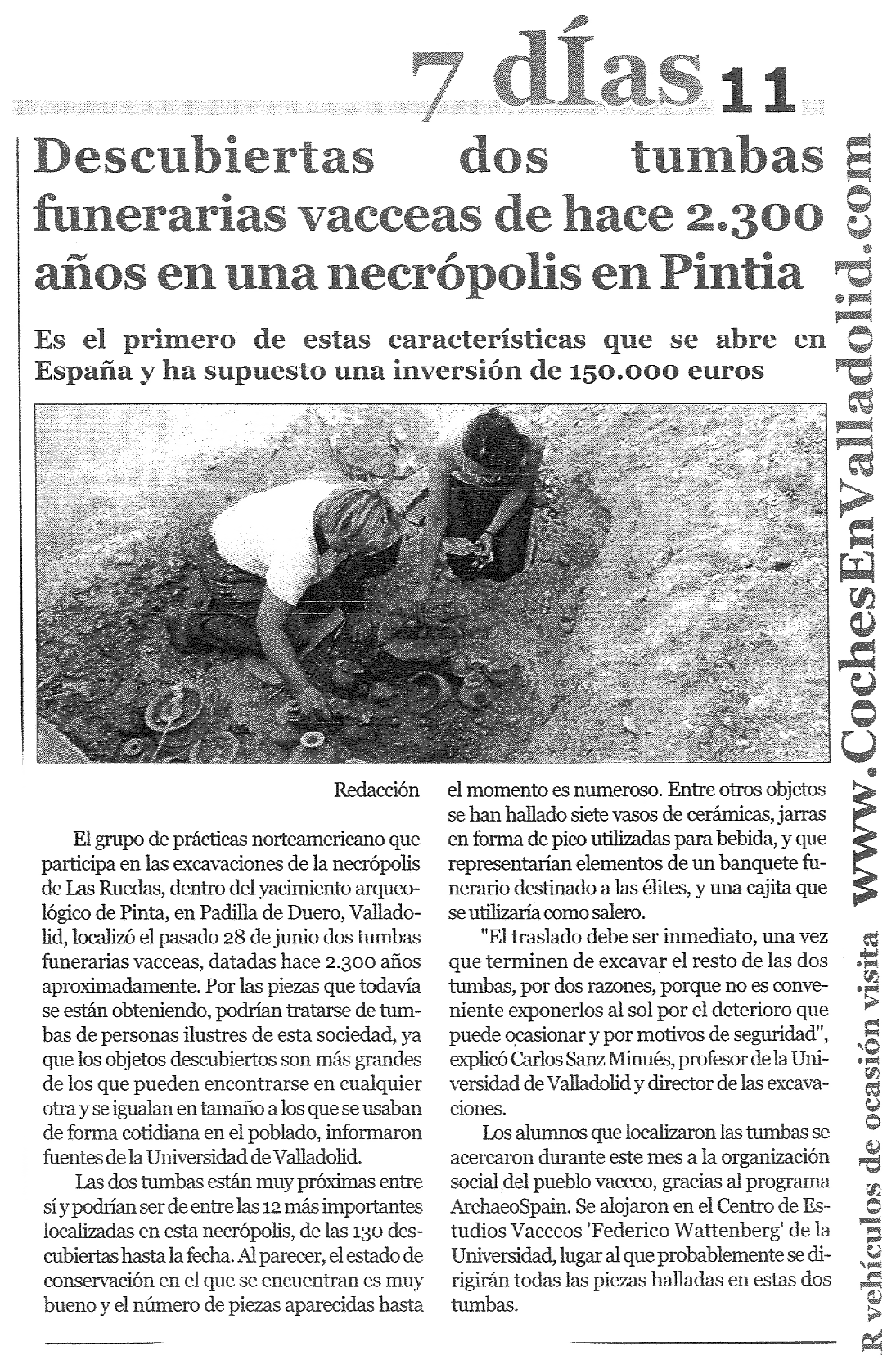 7 días 11

Descubiertas dos tumbas funerarias vacceas de hace 2.300 años en una necrópolis en Pintia

Es el primero de estas características que se abre en España y ha supuesto una inversión de 150.000 euros

Redacción

El grupo de prácticas norteamericano que participa en las excavaciones de la necrópolis de Las Ruedas, dentro del yacimiento arqueológico de Pinta, en Padilla de Duero, Valladolid, localizó el pasado 28 de junio dos tumbas funerarias vacceas, datadas hace 2.300 años aproximadamente. Por las piezas que todavía se están obteniendo, podrían tratarse de tumbas de personas ilustres de esta sociedad, ya que los objetos descubiertos son más grandes de los que pueden encontrarse en cualquier otra y se igualan en tamaño a los que se usaban de forma cotidiana en el poblado, informaron fuentes de la Universidad de Valladolid.

Las dos tumbas están muy próximas entre sí y podrían ser de entre las 12 más importantes localizadas en esta necrópolis, de las 130 descubiertas hasta la fecha. Al parecer, el estado de conservación en el que se encuentran es muy bueno y el número de piezas aparecidas hasta el momento es numeroso. Entre otros objetos se han hallado siete vasos de cerámicas, jarras en forma de pico utilizadas para bebida, y que representarían elementos de un banquete funerario destinado a las élites, y una cajita que se utilizaría como salero.

"El traslado debe ser inmediato, una vez que terminen de excavar el resto de las dos tumbas, por dos razones, porque no es conveniente exponerlos al sol por el deterioro que puede ocasionar y por motivos de seguridad", explicó Carlos Sanz Minués, profesor de la Universidad de Valladolid y director de las excavaciones.

Los alumnos que localizaron las tumbas se acercaron durante este mes a la organización social del pueblo vacceo, gracias al programa ArchaeoSpain. Se alojaron en el Centro de Estudios Vacceos 'Federico Wattenberg' de la Universidad, lugar al que probablemente se dirigirán todas las piezas halladas en estas dos tumbas.

R vehículos de ocasión visita www.CochesEnValladolid.com